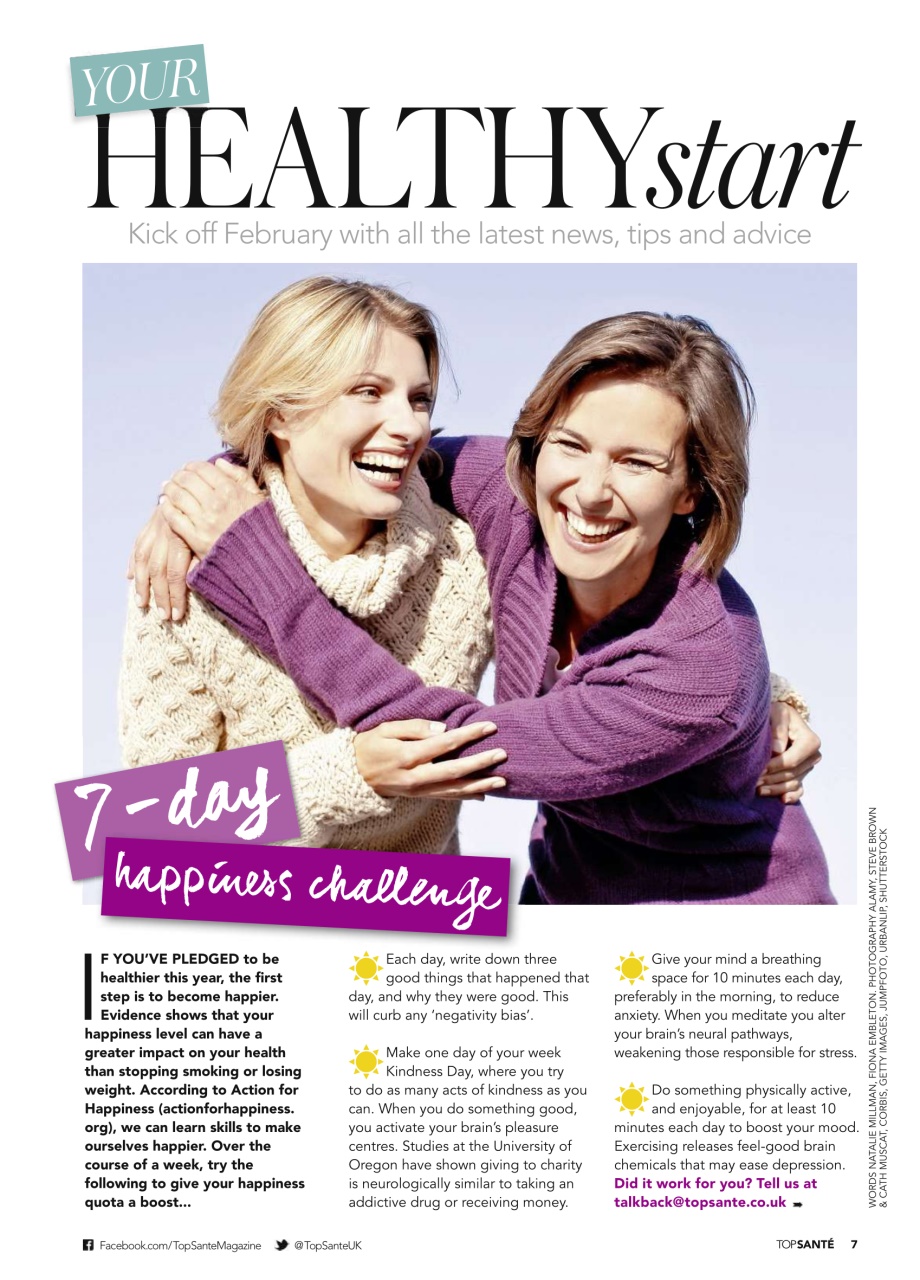 YOUR
HEALTHYstart

Kick off February with all the latest news, tips and advice

7-day
happiness challenge

IF YOU'VE PLEDGED to be healthier this year, the first step is to become happier. Evidence shows that your happiness level can have a greater impact on your health than stopping smoking or losing weight. According to Action for Happiness (actionforhappiness.org), we can learn skills to make ourselves happier. Over the course of a week, try the following to give your happiness quota a boost...

Each day, write down three good things that happened that day, and why they were good. This will curb any 'negativity bias'.

Make one day of your week Kindness Day, where you try to do as many acts of kindness as you can. When you do something good, you activate your brain's pleasure centres. Studies at the University of Oregon have shown giving to charity is neurologically similar to taking an addictive drug or receiving money.

Give your mind a breathing space for 10 minutes each day, preferably in the morning, to reduce anxiety. When you meditate you alter your brain's neural pathways, weakening those responsible for stress.

Do something physically active, and enjoyable, for at least 10 minutes each day to boost your mood. Exercising releases feel-good brain chemicals that may ease depression. Did it work for you? Tell us at talkback@topsante.co.uk

WORDS NATALIE MILLMAN, FIONA EMBLETON. PHOTOGRAPHY ALAMY, STEVE BROWN & CATH MUSCAT, CORBIS, GETTY IMAGES, JUMPFOTO, URBANLIP, SHUTTERSTOCK

Facebook.com/TopSanteMagazine @TopSanteUK TOPSANTÉ 7